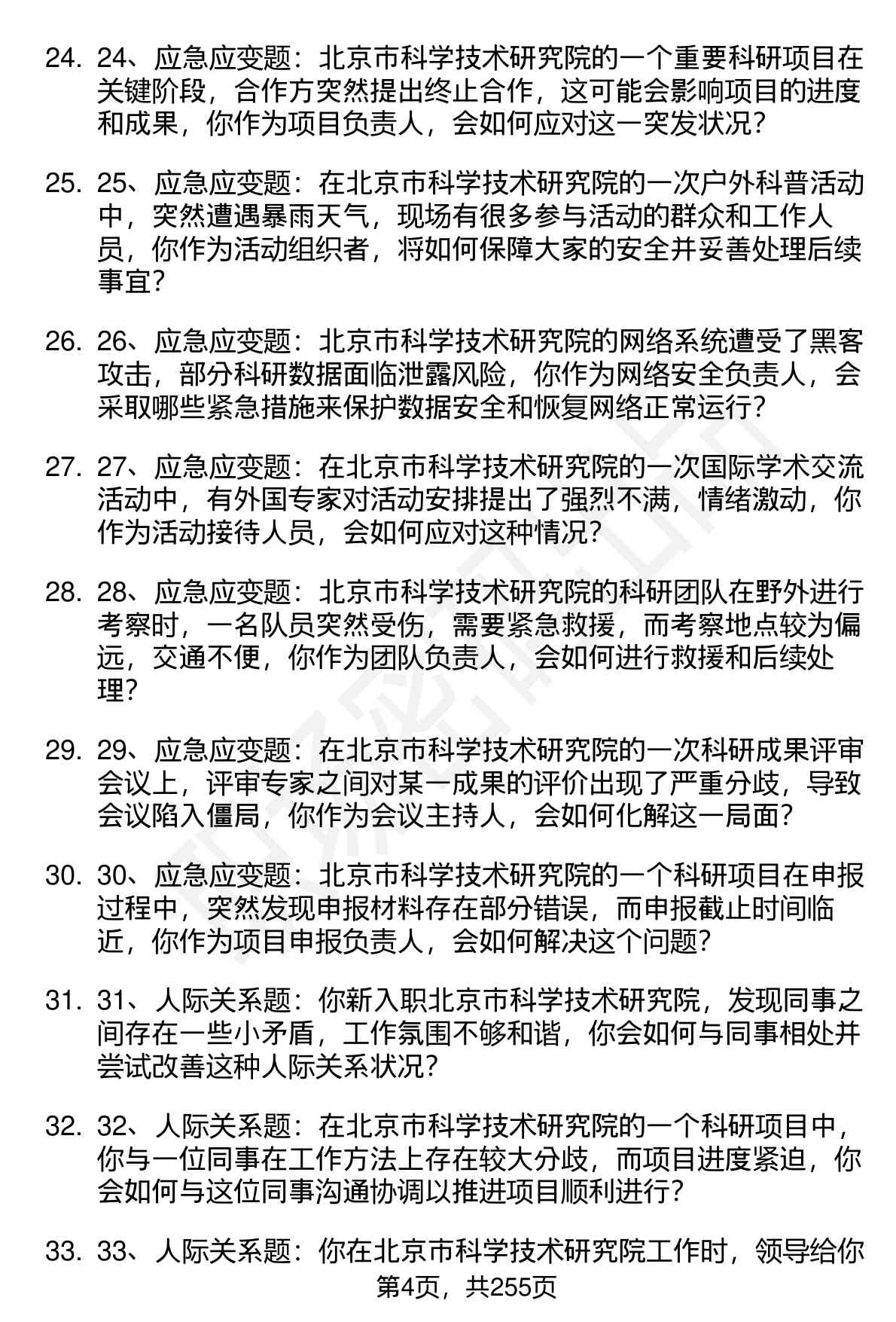 24. 24、应急应变题：北京市科学技术研究院的一个重要科研项目在关键阶段，合作方突然提出终止合作，这可能会影响项目的进度和成果，你作为项目负责人，会如何应对这一突发状况？

25. 25、应急应变题：在北京市科学技术研究院的一次户外科普活动中，突然遭遇暴雨天气，现场有很多参与活动的群众和工作人员，你作为活动组织者，将如何保障大家的安全并妥善处理后续事宜？

26. 26、应急应变题：北京市科学技术研究院的网络系统遭受了黑客攻击，部分科研数据面临泄露风险，你作为网络安全负责人，会采取哪些紧急措施来保护数据安全和恢复网络正常运行？

27. 27、应急应变题：在北京市科学技术研究院的一次国际学术交流活动中，有外国专家对活动安排提出了强烈不满，情绪激动，你作为活动接待人员，会如何应对这种情况？

28. 28、应急应变题：北京市科学技术研究院的科研团队在野外进行考察时，一名队员突然受伤，需要紧急救援，而考察地点较为偏远，交通不便，你作为团队负责人，会如何进行救援和后续处理？

29. 29、应急应变题：在北京市科学技术研究院的一次科研成果评审会议上，评审专家之间对某一成果的评价出现了严重分歧，导致会议陷入僵局，你作为会议主持人，会如何化解这一局面？

30. 30、应急应变题：北京市科学技术研究院的一个科研项目在申报过程中，突然发现申报材料存在部分错误，而申报截止时间临近，你作为项目申报负责人，会如何解决这个问题？

31. 31、人际关系题：你新入职北京市科学技术研究院，发现同事之间存在一些小矛盾，工作氛围不够和谐，你会如何与同事相处并尝试改善这种人际关系状况？

32. 32、人际关系题：在北京市科学技术研究院的一个科研项目中，你与一位同事在工作方法上存在较大分歧，而项目进度紧迫，你会如何与这位同事沟通协调以推进项目顺利进行？

33. 33、人际关系题：你在北京市科学技术研究院工作时，领导给你

第4页，共255页